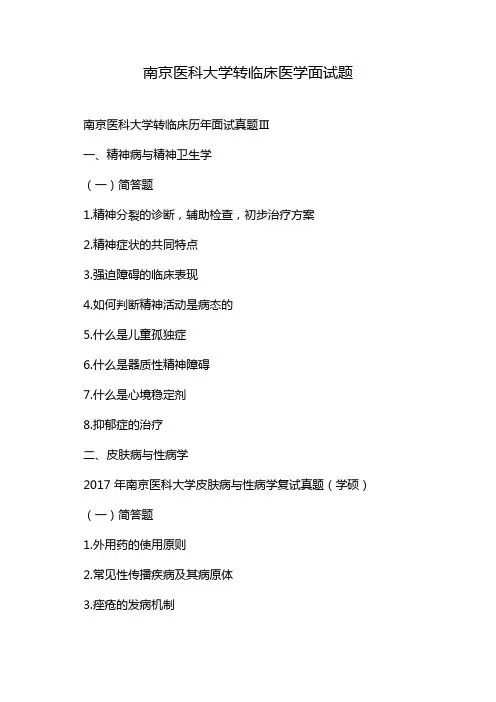 南京医科大学转临床医学面试题

南京医科大学转临床历年面试真题Ⅲ

一、精神病与精神卫生学

（一）简答题

1.精神分裂的诊断，辅助检查，初步治疗方案

2.精神症状的共同特点

3.强迫障碍的临床表现

4.如何判断精神活动是病态的

5.什么是儿童孤独症

6.什么是器质性精神障碍

7.什么是心境稳定剂

8.抑郁症的治疗

二、皮肤病与性病学

2017年南京医科大学皮肤病与性病学复试真题（学硕）

（一）简答题

1.外用药的使用原则

2.常见性传播疾病及其病原体

3.痤疮的发病机制